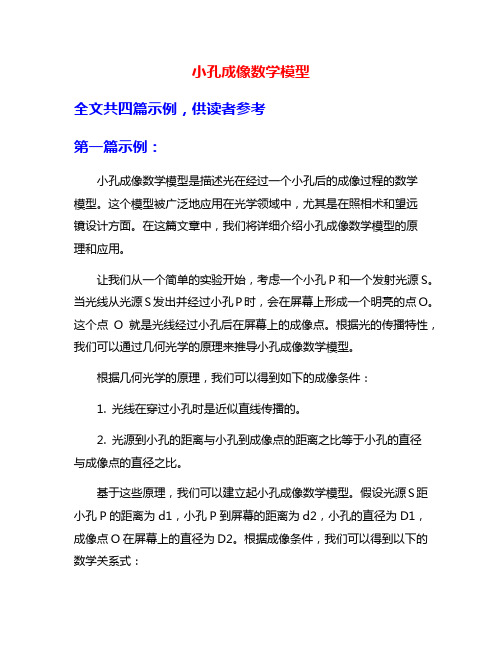 小孔成像数学模型

全文共四篇示例，供读者参考

第一篇示例：

小孔成像数学模型是描述光在经过一个小孔后的成像过程的数学模型。这个模型被广泛地应用在光学领域中，尤其是在照相术和望远镜设计方面。在这篇文章中，我们将详细介绍小孔成像数学模型的原理和应用。

让我们从一个简单的实验开始，考虑一个小孔 P 和一个发射光源 S。当光线从光源 S 发出并经过小孔 P 时，会在屏幕上形成一个明亮的点 O。这个点 O 就是光线经过小孔后在屏幕上的成像点。根据光的传播特性，我们可以通过几何光学的原理来推导小孔成像数学模型。

根据几何光学的原理，我们可以得到如下的成像条件：

1. 光线在穿过小孔时是近似直线传播的。

2. 光源到小孔的距离与小孔到成像点的距离之比等于小孔的直径与成像点的直径之比。

基于这些原理，我们可以建立起小孔成像数学模型。假设光源 S 距小孔 P 的距离为 d1，小孔 P 到屏幕的距离为 d2，小孔的直径为 D1，成像点 O 在屏幕上的直径为 D2。根据成像条件，我们可以得到以下的数学关系式：